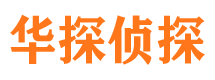 华探侦探